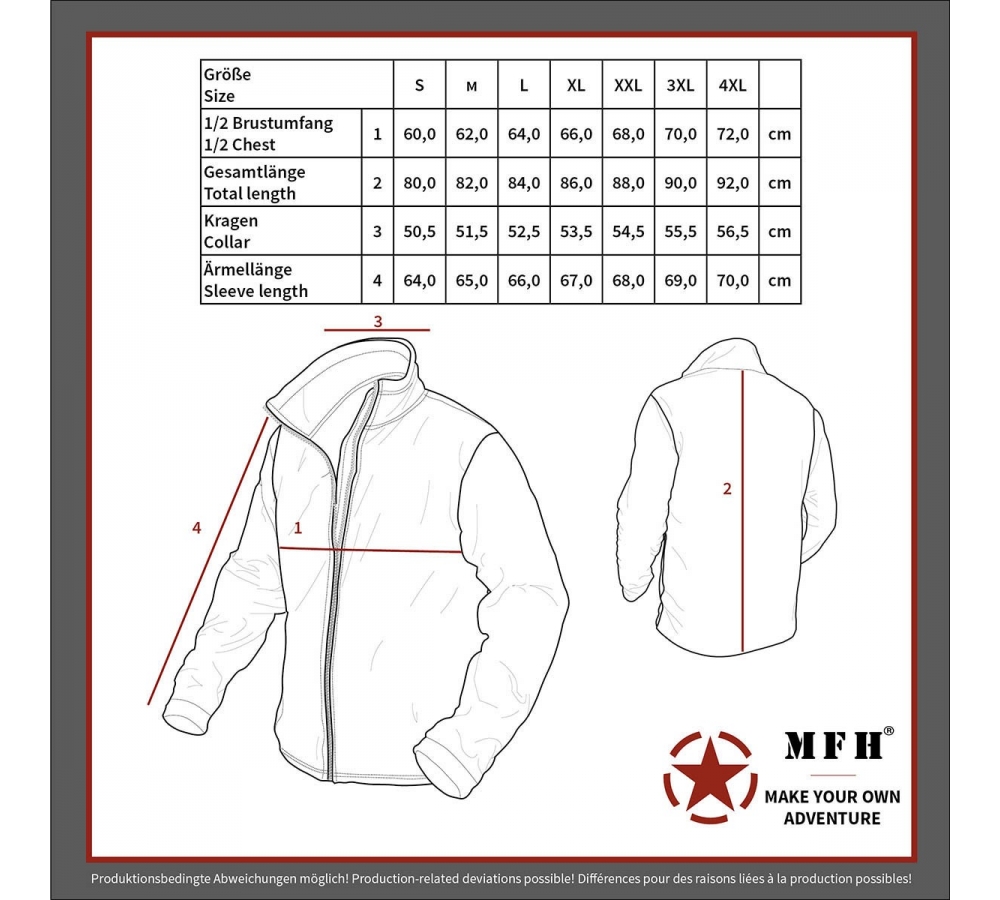 | Größe Size | | S | M | L | XL | XXL | 3XL | 4XL | |
|---|---|---|---|---|---|---|---|---|---|
| 1/2 Brustumfang 1/2 Chest | 1 | 60,0 | 62,0 | 64,0 | 66,0 | 68,0 | 70,0 | 72,0 | cm |
| Gesamtlänge Total length | 2 | 80,0 | 82,0 | 84,0 | 86,0 | 88,0 | 90,0 | 92,0 | cm |
| Kragen Collar | 3 | 50,5 | 51,5 | 52,5 | 53,5 | 54,5 | 55,5 | 56,5 | cm |
| Ärmellänge Sleeve length | 4 | 64,0 | 65,0 | 66,0 | 67,0 | 68,0 | 69,0 | 70,0 | cm |

3

4

1

2

MFH®

MAKE YOUR OWN ADVENTURE

Produktionsbedingte Abweichungen möglich! Production-related deviations possible! Différences pour des raisons liées à la production possibles!